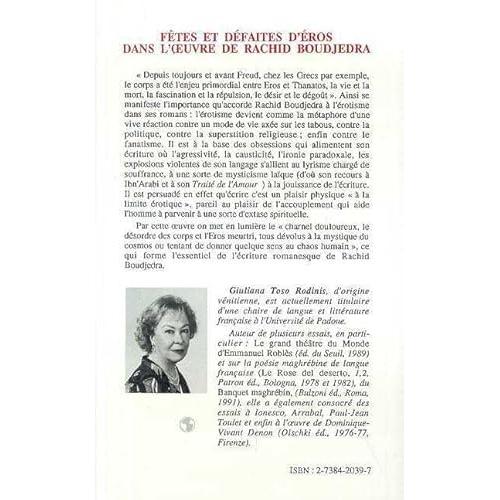 FÊTES ET DÉFAITES D'ÉROS
DANS L'ŒUVRE DE RACHID BOUDJEDRA

« Depuis toujours et avant Freud, chez les Grecs par exemple, le corps a été l'enjeu primordial entre Eros et Thanatos, la vie et la mort, la fascination et la répulsion, le désir et le dégoût ». Ainsi se manifeste l'importance qu'accorde Rachid Boudjedra à l'érotisme dans ses romans : l'érotisme devient comme la métaphore d'une vive réaction contre un mode de vie axée sur les tabous, contre la politique, contre la superstition religieuse ; enfin contre le fanatisme. Il est à la base des obsessions qui alimentent son écriture où l'agressivité, la causticité, l'ironie paradoxale, les explosions violentes de son langage s'allient au lyrisme chargé de souffrance, à une sorte de mysticisme laïque (d'où son recours à Ibn'Arabi et à son Traité de l'Amour ) à la jouissance de l'écriture. Il est persuadé en effet qu'écrire c'est un plaisir physique « à la limite érotique », pareil au plaisir de l'accouplement qui aide l'homme à parvenir à une sorte d'extase spirituelle.

Par cette œuvre on met en lumière le « charnel douloureux, le désordre des corps et l'Eros meurtri, tous dévolus à la mystique du cosmos ou tentant de donner quelque sens au chaos humain », ce qui forme l'essentiel de l'écriture romanesque de Rachid Boudjedra.

Giuliana Toso Rodinis, d'origine vénitienne, est actuellement titulaire d'une chaire de langue et littérature française à l'Université de Padoue.

Auteur de plusieurs essais, en particulier : Le grand théâtre du Monde d'Emmanuel Roblès (éd. du Seuil, 1989) et sur la poésie maghrébine de langue française (Le Rose del deserto, 1,2, Patron éd., Bologna, 1978 et 1982), du Banquet maghrébin, (Bulzoni éd., Roma, 1991), elle a également consacré des essais à Ionesco, Arrabal, Paul-Jean Toulet et enfin à l'œuvre de Dominique-Vivant Denon (Olschki éd., 1976-77, Firenze).

ISBN : 2-7384-2039-7